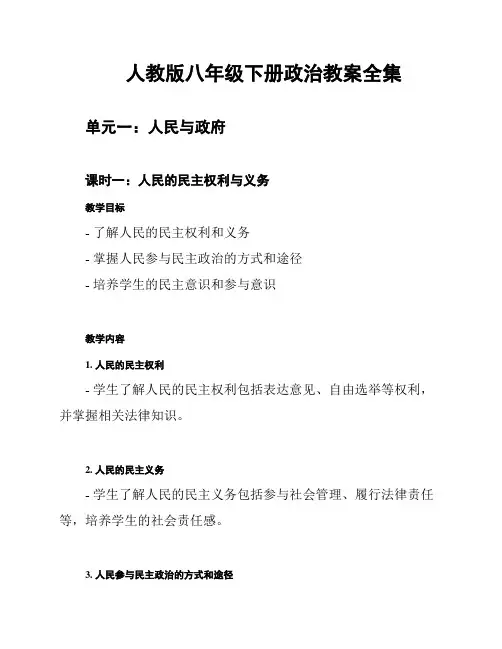 人教版八年级下册政治教案全集

单元一：人民与政府

课时一：人民的民主权利与义务

教学目标

- 了解人民的民主权利和义务

- 掌握人民参与民主政治的方式和途径

- 培养学生的民主意识和参与意识

教学内容

1. 人民的民主权利

- 学生了解人民的民主权利包括表达意见、自由选举等权利，并掌握相关法律知识。

2. 人民的民主义务

- 学生了解人民的民主义务包括参与社会管理、履行法律责任等，培养学生的社会责任感。

3. 人民参与民主政治的方式和途径